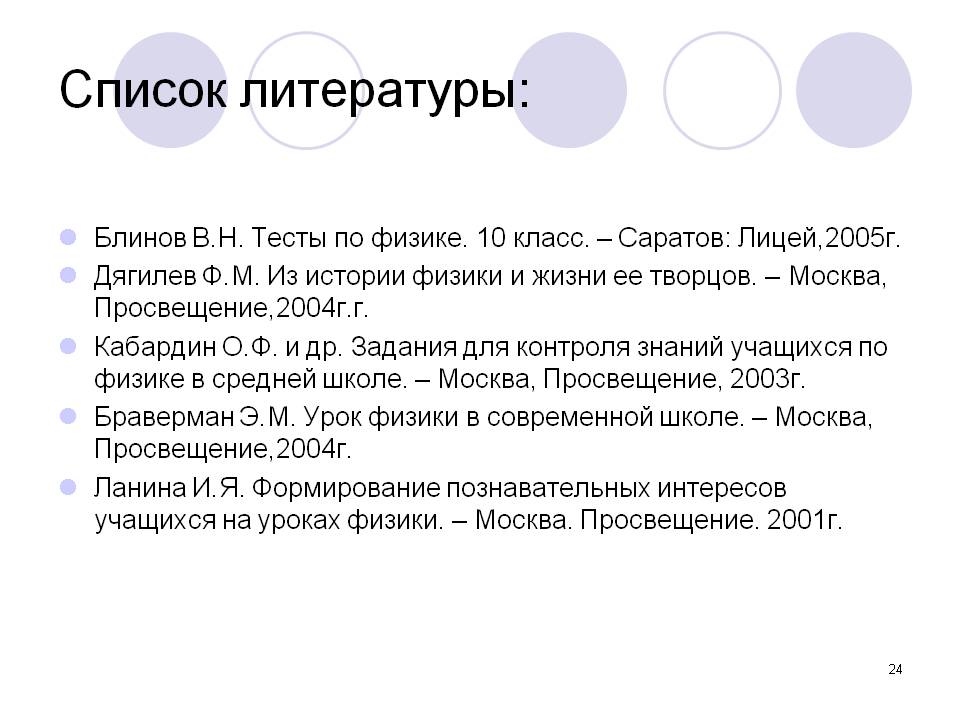 Список литературы:

- Блинов В.Н. Тесты по физике. 10 класс. – Саратов: Лицей,2005г.
- Дягилев Ф.М. Из истории физики и жизни ее творцов. – Москва, Просвещение,2004г.г.
- Кабардин О.Ф. и др. Задания для контроля знаний учащихся по физике в средней школе. – Москва, Просвещение, 2003г.
- Браверман Э.М. Урок физики в современной школе. – Москва, Просвещение,2004г.
- Ланина И.Я. Формирование познавательных интересов учащихся на уроках физики. – Москва. Просвещение. 2001г.

24